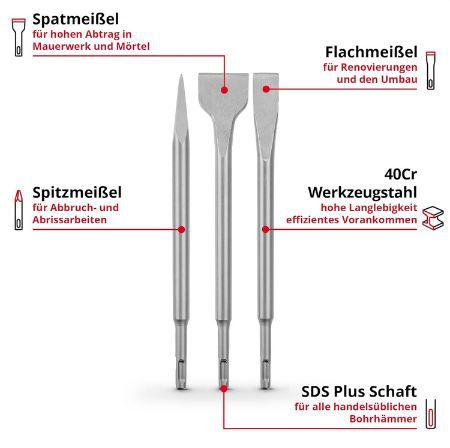 Spatmeißel
für hohen Abtrag in Mauerwerk und Mörtel

Flachmeißel
für Renovierungen und den Umbau

Spitzmeißel
für Abbruch- und Abrissarbeiten

40Cr Werkzeugstahl
hohe Langlebigkeit
effizientes Vorankommen

SDS Plus Schaft
für alle handelsüblichen Bohrhämmer